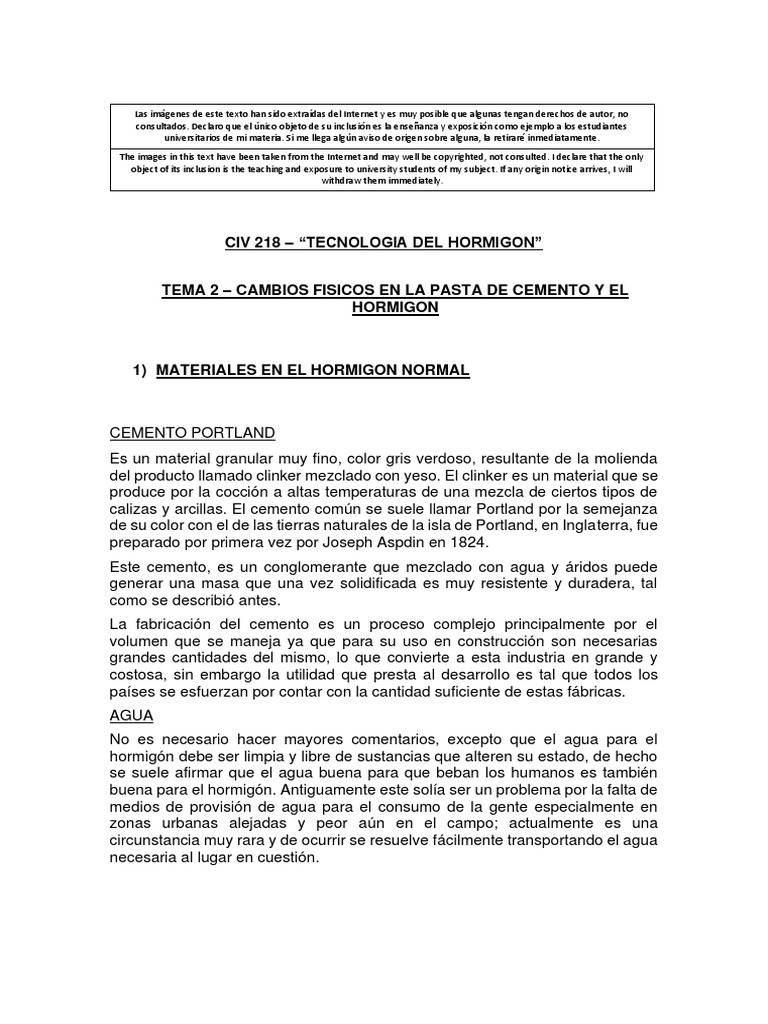 Las imágenes de este texto han sido extraídas del Internet y es muy posible que algunas tengan derechos de autor, no consultados. Declaro que el único objeto de su inclusión es la enseñanza y exposición como ejemplo a los estudiantes universitarios de mi materia. Si me llega algún aviso de origen sobre alguna, la retiraré inmediatamente.

The images in this text have been taken from the Internet and may well be copyrighted, not consulted. I declare that the only object of its inclusion is the teaching and exposure to university students of my subject. If any origin notice arrives, I will withdraw them immediately.

CIV 218 – “TECNOLOGIA DEL HORMIGON”

TEMA 2 – CAMBIOS FISICOS EN LA PASTA DE CEMENTO Y EL HORMIGON

1) MATERIALES EN EL HORMIGON NORMAL

CEMENTO PORTLAND

Es un material granular muy fino, color gris verdoso, resultante de la molienda del producto llamado clinker mezclado con yeso. El clinker es un material que se produce por la cocción a altas temperaturas de una mezcla de ciertos tipos de calizas y arcillas. El cemento común se suele llamar Portland por la semejanza de su color con el de las tierras naturales de la isla de Portland, en Inglaterra, fue preparado por primera vez por Joseph Aspdin en 1824.

Este cemento, es un conglomerante que mezclado con agua y áridos puede generar una masa que una vez solidificada es muy resistente y duradera, tal como se describió antes.

La fabricación del cemento es un proceso complejo principalmente por el volumen que se maneja ya que para su uso en construcción son necesarias grandes cantidades del mismo, lo que convierte a esta industria en grande y costosa, sin embargo la utilidad que presta al desarrollo es tal que todos los países se esfuerzan por contar con la cantidad suficiente de estas fábricas.

AGUA

No es necesario hacer mayores comentarios, excepto que el agua para el hormigón debe ser limpia y libre de sustancias que alteren su estado, de hecho se suele afirmar que el agua buena para que beban los humanos es también buena para el hormigón. Antiguamente este solía ser un problema por la falta de medios de provisión de agua para el consumo de la gente especialmente en zonas urbanas alejadas y peor aún en el campo; actualmente es una circunstancia muy rara y de ocurrir se resuelve fácilmente transportando el agua necesaria al lugar en cuestión.